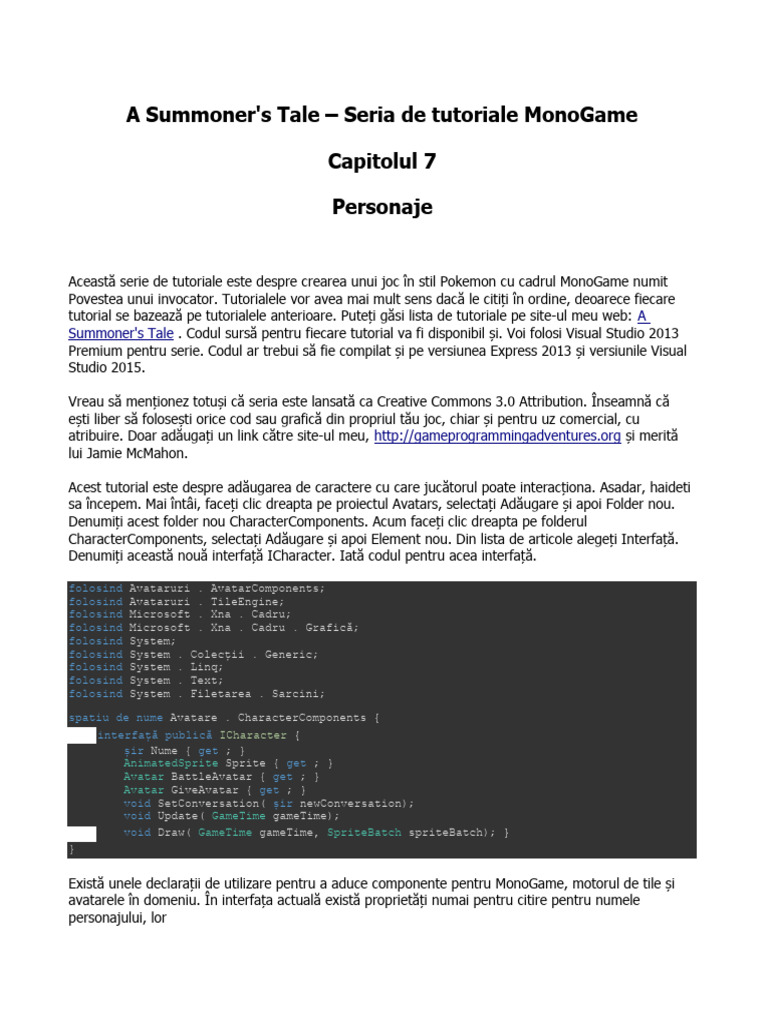 A Summoner's Tale – Seria de tutoriale MonoGame

Capitolul 7

Personaje

Această serie de tutoriale este despre crearea unui joc în stil Pokemon cu cadrul MonoGame numit Povestea unui invocator. Tutorialele vor avea mai mult sens dacă le citiți în ordine, deoarece fiecare tutorial se bazează pe tutorialele anterioare. Puteți găsi lista de tutoriale pe site-ul meu web: A Summoner's Tale . Codul sursă pentru fiecare tutorial va fi disponibil și. Voi folosi Visual Studio 2013 Premium pentru serie. Codul ar trebui să fie compilat și pe versiunea Express 2013 și versiunile Visual Studio 2015.

Vreau să menționez totuși că seria este lansată ca Creative Commons 3.0 Attribution. Înseamnă că ești liber să folosești orice cod sau grafică din propriul tău joc, chiar și pentru uz comercial, cu atribuire. Doar adăugați un link către site-ul meu, http://gameprogrammingadventures.org și merită lui Jamie McMahon.

Acest tutorial este despre adăugarea de caractere cu care jucătorul poate interacționa. Asadar, haideti sa începem. Mai întâi, faceți clic dreapta pe proiectul Avatars, selectați Adăugare și apoi Folder nou. Denumiți acest folder nou CharacterComponents. Acum faceți clic dreapta pe folderul CharacterComponents, selectați Adăugare și apoi Element nou. Din lista de articole alegeți Interfață. Denumiți această nouă interfață ICharacter. Iată codul pentru acea interfață.

folosind Avataruri . AvatarComponents;
folosind Avataruri . TileEngine;
folosind Microsoft . Xna . Cadru;
folosind Microsoft . Xna . Cadru . Grafică;
folosind System;
folosind System . Colecții . Generic;
folosind System . Linq;
folosind System . Text;
folosind System . Filetarea . Sarcini;

spațiu de nume Avatare . CharacterComponents {
interfață publică ICharacter {
șir Nume { get ; }
AnimatedSprite Sprite { get ; }
Avatar BattleAvatar { get ; }
Avatar GiveAvatar { get ; }
void SetConversation( șir newConversation);
void Update( GameTime gameTime);
void Draw( GameTime gameTime, SpriteBatch spriteBatch); }
}

Există unele declarații de utilizare pentru a aduce componente pentru MonoGame, motorul de tile și avatarele în domeniu. În interfața actuală există proprietăți numai pentru citire pentru numele personajului, lor